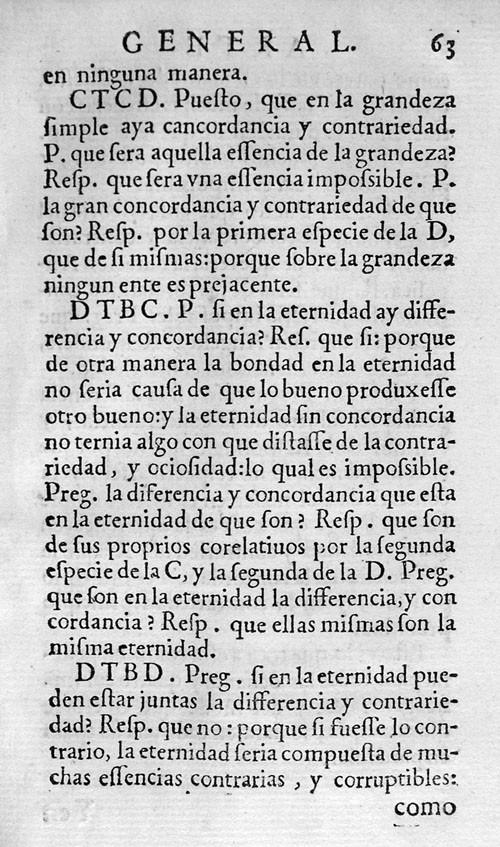 GENERAL. 63

en ninguna manera.

CTCD. Puesto, que en la grandeza simple aya cancordancia y contrariedad. P. que sera aquella essencia de la grandeza? Resp. que sera vna essencia impossible. P. la gran concordancia y contrariedad de que son? Resp. por la primera especie de la D, que de si mismas: porque sobre la grandeza ningun ente es prejacente.

DTBC. P. si en la eternidad ay differencia y concordancia? Res. que si: porque de otra manera la bondad en la eternidad no seria causa de que lo bueno produxesse otro bueno: y la eternidad sin concordancia no ternia algo con que distasse de la contrariedad, y ociosidad: lo qual es impossible. Preg. la diferencia y concordancia que esta en la eternidad de que son? Resp. que son de sus proprios corelatiuos por la segunda especie de la C, y la segunda de la D. Preg. que son en la eternidad la differencia, y concordancia? Resp. que ellas mismas son la misma eternidad.

DTBD. Preg. si en la eternidad pueden estar juntas la differencia y contrariedad? Resp. que no: porque si fuesse lo contrario, la eternidad seria compuesta de muchas essencias contrarias, y corruptibles: como